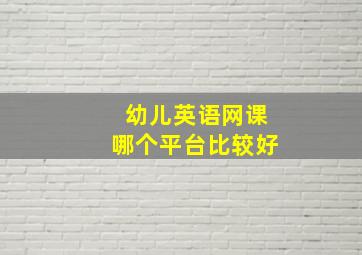 幼儿英语网课
哪个平台比较好